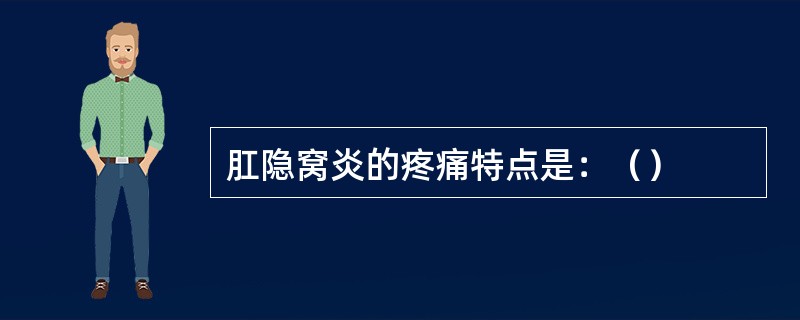 肛隐窝炎的疼痛特点是：（）